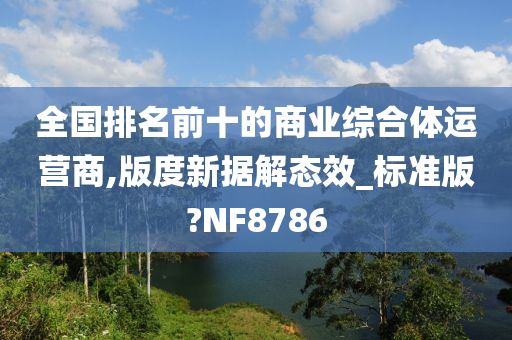 全国排名前十的商业综合体运营商,版度新据解态效_标准版?NF8786